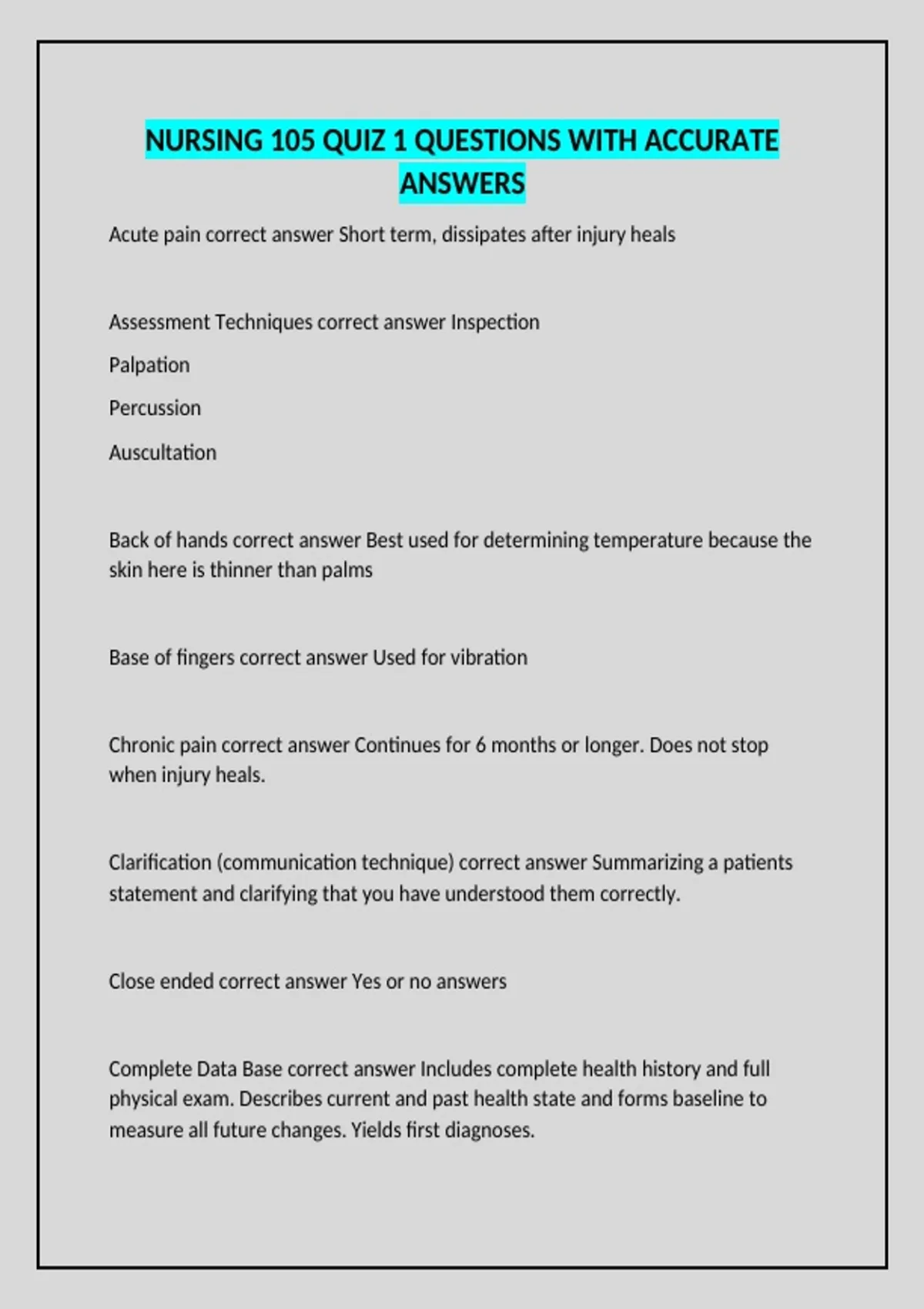 NURSING 105 QUIZ 1 QUESTIONS WITH ACCURATE ANSWERS

Acute pain correct answer Short term, dissipates after injury heals

Assessment Techniques correct answer Inspection

Palpation

Percussion

Auscultation

Back of hands correct answer Best used for determining temperature because the skin here is thinner than palms

Base of fingers correct answer Used for vibration

Chronic pain correct answer Continues for 6 months or longer. Does not stop when injury heals.

Clarification (communication technique) correct answer Summarizing a patients statement and clarifying that you have understood them correctly.

Close ended correct answer Yes or no answers

Complete Data Base correct answer Includes complete health history and full physical exam. Describes current and past health state and forms baseline to measure all future changes. Yields first diagnoses.